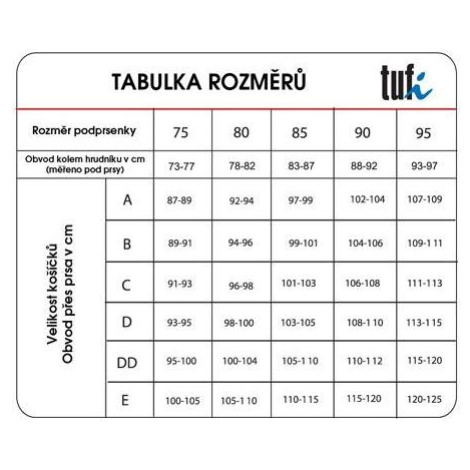 TABULKA ROZMĚRŮ

tufi

| Rozměr podprsenky | | 75 | 80 | 85 | 90 | 95 |
|---|---|---|---|---|---|---|
| Obvod kolem hrudníku v cm (měřeno pod prsy) | | 73-77 | 78-82 | 83-87 | 88-92 | 93-97 |
| Velikost košíčků Obvod přes prsa v cm | A | 87-89 | 92-94 | 97-99 | 102-104 | 107-109 |
| | B | 89-91 | 94-96 | 99-101 | 104-106 | 109-111 |
| | C | 91-93 | 96-98 | 101-103 | 106-108 | 111-113 |
| | D | 93-95 | 98-100 | 103-105 | 108-110 | 113-115 |
| | DD | 95-100 | 100-104 | 105-110 | 110-112 | 115-120 |
| | E | 100-105 | 105-110 | 110-115 | 115-120 | 120-125 |